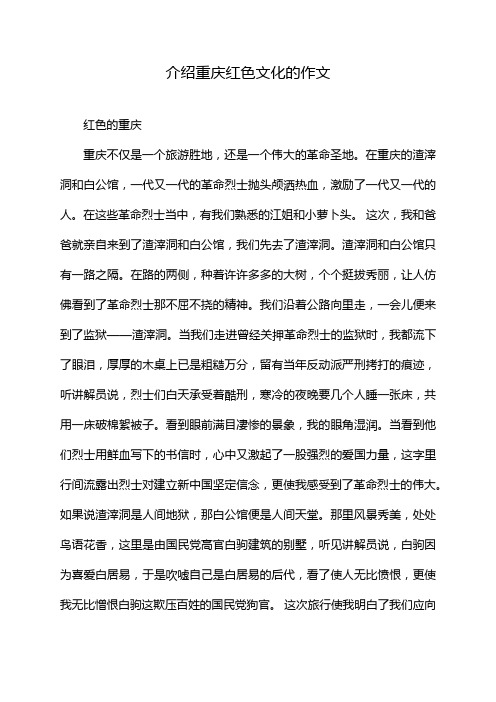 介绍重庆红色文化的作文

红色的重庆

重庆不仅是一个旅游胜地，还是一个伟大的革命圣地。在重庆的渣滓洞和白公馆，一代又一代的革命烈士抛头颅洒热血，激励了一代又一代的人。在这些革命烈士当中，有我们熟悉的江姐和小萝卜头。 这次，我和爸爸就亲自来到了渣滓洞和白公馆，我们先去了渣滓洞。渣滓洞和白公馆只有一路之隔。在路的两侧，种着许许多多的大树，个个挺拔秀丽，让人仿佛看到了革命烈士那不屈不挠的精神。我们沿着公路向里走，一会儿便来到了监狱——渣滓洞。当我们走进曾经关押革命烈士的监狱时，我都流下了眼泪，厚厚的木桌上已是粗糙万分，留有当年反动派严刑拷打的痕迹，听讲解员说，烈士们白天承受着酷刑，寒冷的夜晚要几个人睡一张床，共用一床破棉絮被子。看到眼前满目凄惨的景象，我的眼角湿润。当看到他们烈士用鲜血写下的书信时，心中又激起了一股强烈的爱国力量，这字里行间流露出烈士对建立新中国坚定信念，更使我感受到了革命烈士的伟大。如果说渣滓洞是人间地狱，那白公馆便是人间天堂。那里风景秀美，处处鸟语花香，这里是由国民党高官白驹建筑的别墅，听见讲解员说，白驹因为喜爱白居易，于是吹嘘自己是白居易的后代，看了使人无比愤恨，更使我无比憎恨白驹这欺压百姓的国民党狗官。 这次旅行使我明白了我们应向